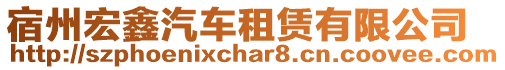 宿州宏鑫汽车租赁有限公司
http://szphoenixchar8.cn.coovee.com